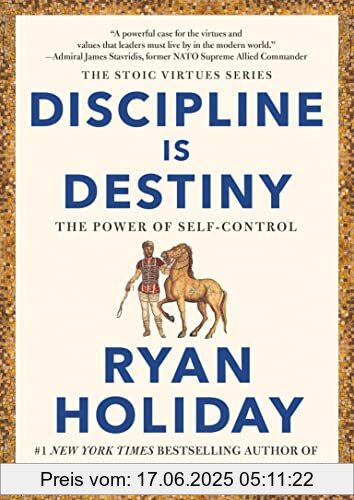 "A powerful case for the virtues and values that leaders must live by in the modern world."
—Admiral James Stavridis, former NATO Supreme Allied Commander

THE STOIC VIRTUES SERIES

DISCIPLINE IS DESTINY

THE POWER OF SELF-CONTROL

RYAN HOLIDAY

#1 NEW YORK TIMES BESTSELLING AUTHOR OF

Preis vom: 17.06.2025 05:11:22